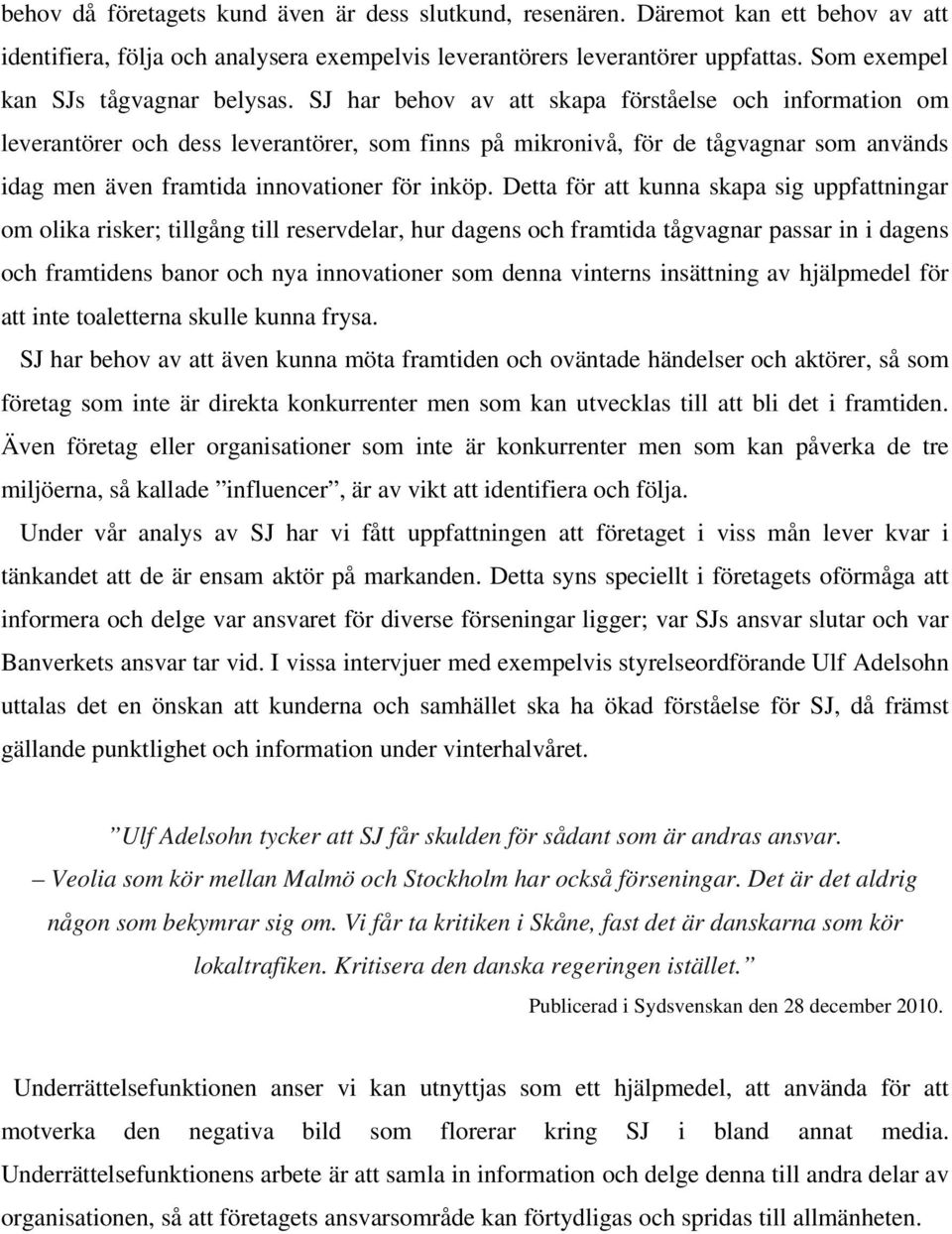 behov då företagets kund även är dess slutkund, resenären. Däremot kan ett behov av att identifiera, följa och analysera exempelvis leverantörers leverantörer uppfattas. Som exempel kan SJs tågvagnar belysas. SJ har behov av att skapa förståelse och information om leverantörer och dess leverantörer, som finns på mikronivå, för de tågvagnar som används idag men även framtida innovationer för inköp. Detta för att kunna skapa sig uppfattningar om olika risker; tillgång till reservdelar, hur dagens och framtida tågvagnar passar in i dagens och framtidens banor och nya innovationer som denna vinterns insättning av hjälpmedel för att inte toaletterna skulle kunna frysa.

SJ har behov av att även kunna möta framtiden och oväntade händelser och aktörer, så som företag som inte är direkta konkurrenter men som kan utvecklas till att bli det i framtiden. Även företag eller organisationer som inte är konkurrenter men som kan påverka de tre miljöerna, så kallade ”influencer”, är av vikt att identifiera och följa.

Under vår analys av SJ har vi fått uppfattningen att företaget i viss mån lever kvar i tänkandet att de är ensam aktör på markanden. Detta syns speciellt i företagets oförmåga att informera och delge var ansvaret för diverse förseningar ligger; var SJs ansvar slutar och var Banverkets ansvar tar vid. I vissa intervjuer med exempelvis styrelseordförande Ulf Adelsohn uttalas det en önskan att kunderna och samhället ska ha ökad förståelse för SJ, då främst gällande punktlighet och information under vinterhalvåret.

”Ulf Adelsohn tycker att SJ får skulden för sådant som är andras ansvar. – Veolia som kör mellan Malmö och Stockholm har också förseningar. Det är det aldrig någon som bekymrar sig om. Vi får ta kritiken i Skåne, fast det är danskarna som kör lokaltrafiken. Kritisera den danska regeringen istället.”

Publicerad i Sydsvenskan den 28 december 2010.

Underrättelsefunktionen anser vi kan utnyttjas som ett hjälpmedel, att använda för att motverka den negativa bild som florerar kring SJ i bland annat media. Underrättelsefunktionens arbete är att samla in information och delge denna till andra delar av organisationen, så att företagets ansvarsområde kan förtydligas och spridas till allmänheten.